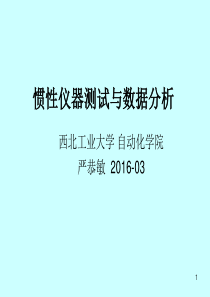 惯性仪器测试与数据分析

西北工业大学 自动化学院

严恭敏 2016-03

1